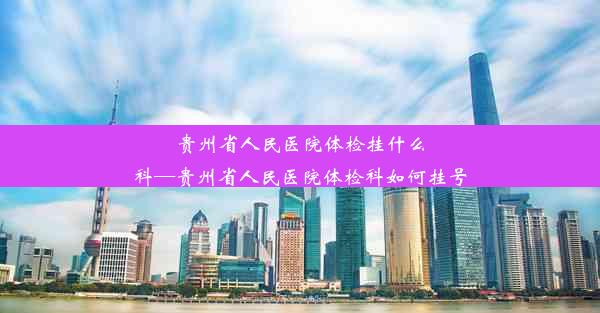 贵州省人民医院体检挂什么科—贵州省人民医院体检科如何挂号